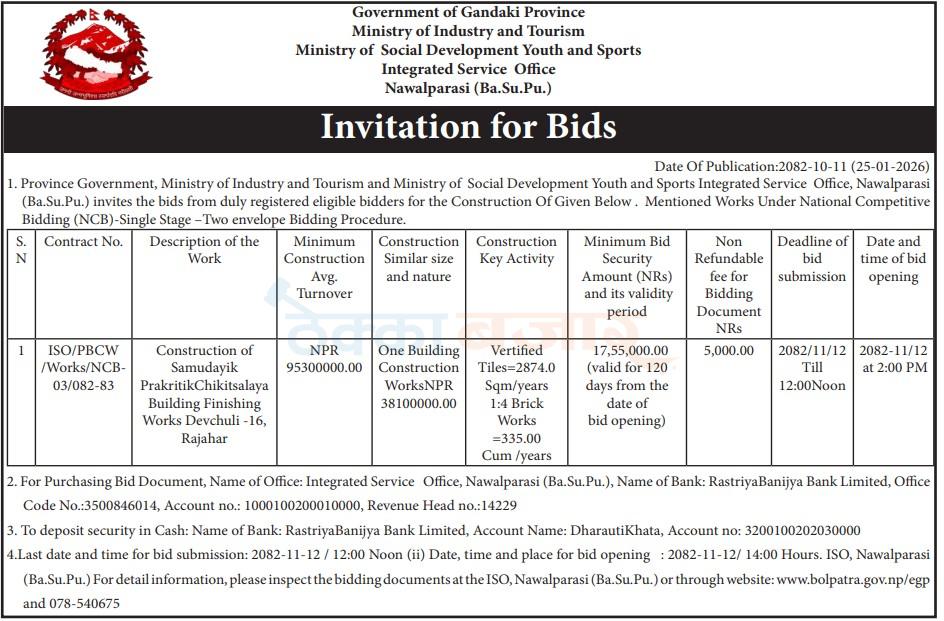 Government of Gandaki Province
Ministry of Industry and Tourism
Ministry of Social Development Youth and Sports
Integrated Service Office
Nawalparasi (Ba.Su.Pu.)

Invitation for Bids

Date Of Publication:2082-10-11 (25-01-2026)

1. Province Government, Ministry of Industry and Tourism and Ministry of Social Development Youth and Sports Integrated Service Office, Nawalparasi (Ba.Su.Pu.) invites the bids from duly registered eligible bidders for the Construction Of Given Below . Mentioned Works Under National Competitive Bidding (NCB)-Single Stage –Two envelope Bidding Procedure.

| S. N | Contract No. | Description of the Work | Minimum Construction Avg. Turnover | Construction Similar size and nature | Construction Key Activity | Minimum Bid Security Amount (NRs) and its validity period | Non Refundable fee for Bidding Document NRs | Deadline of bid submission | Date and time of bid opening |
|---|---|---|---|---|---|---|---|---|---|
| 1 | ISO/PBCW /Works/NCB-03/082-83 | Construction of Samudayik PrakritikChikitsalaya Building Finishing Works Devchuli -16, Rajahar | NPR 95300000.00 | One Building Construction WorksNPR 38100000.00 | Vertified Tiles=2874.0 Sqm/years 1:4 Brick Works =335.00 Cum /years | 17,55,000.00 (valid for 120 days from the date of bid opening) | 5,000.00 | 2082/11/12 Till 12:00Noon | 2082-11/12 at 2:00 PM |

2. For Purchasing Bid Document, Name of Office: Integrated Service Office, Nawalparasi (Ba.Su.Pu.), Name of Bank: RastriyaBanijya Bank Limited, Office Code No.:3500846014, Account no.: 1000100200010000, Revenue Head no.:14229

3. To deposit security in Cash: Name of Bank: RastriyaBanijya Bank Limited, Account Name: DharautiKhata, Account no: 3200100202030000

4.Last date and time for bid submission: 2082-11-12 / 12:00 Noon (ii) Date, time and place for bid opening : 2082-11-12/ 14:00 Hours. ISO, Nawalparasi (Ba.Su.Pu.) For detail information, please inspect the bidding documents at the ISO, Nawalparasi (Ba.Su.Pu.) or through website: www.bolpatra.gov.np/egp and 078-540675